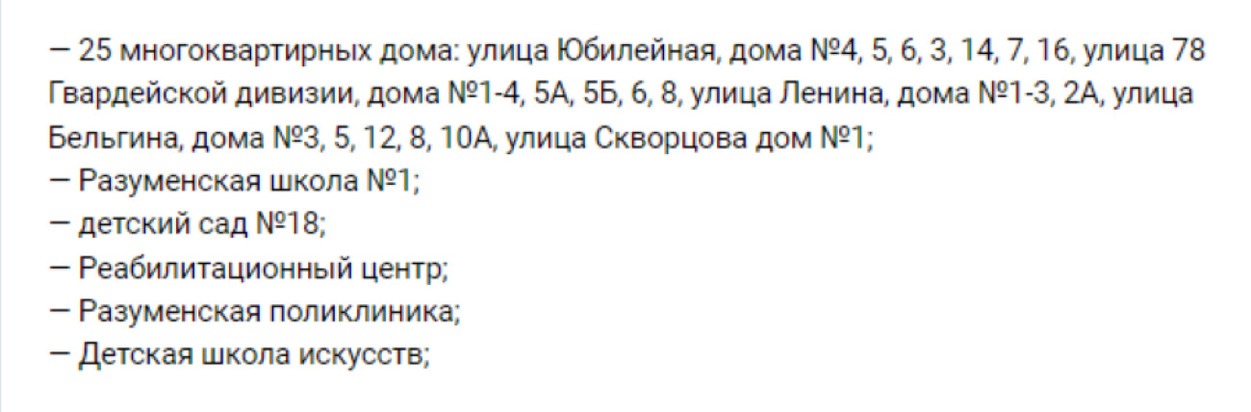 — 25 многоквартирных дома: улица Юбилейная, дома №4, 5, 6, 3, 14, 7, 16, улица 78 Гвардейской дивизии, дома №1-4, 5А, 5Б, 6, 8, улица Ленина, дома №1-3, 2А, улица Бельгина, дома №3, 5, 12, 8, 10А, улица Скворцова дом №1;
— Разуменская школа №1;
— детский сад №18;
— Реабилитационный центр;
— Разуменская поликлиника;
— Детская школа искусств;